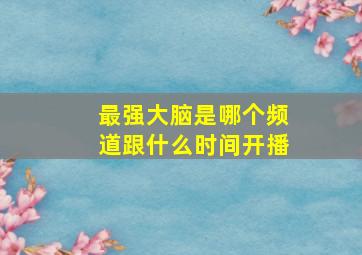 最强大脑是哪个频道跟什么时间开播